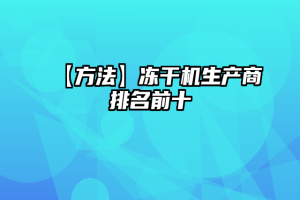 【方法】冻干机生产商排名前十